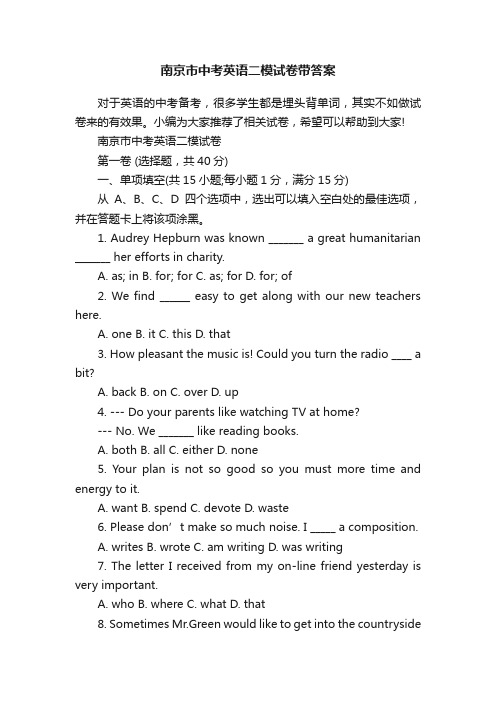 南京市中考英语二模试卷带答案

对于英语的中考备考，很多学生都是埋头背单词，其实不如做试卷来的有效果。小编为大家推荐了相关试卷，希望可以帮助到大家!

南京市中考英语二模试卷

第一卷 (选择题，共 40 分)

一、单项填空(共 15 小题;每小题 1 分，满分 15 分)

从 A、B、C、D 四个选项中，选出可以填入空白处的最佳选项，并在答题卡上将该项涂黑。

1. Audrey Hepburn was known _______ a great humanitarian _______ her efforts in charity.

A. as; in B. for; for C. as; for D. for; of

2. We find ______ easy to get along with our new teachers here.

A. one B. it C. this D. that

3. How pleasant the music is! Could you turn the radio ____ a bit?

A. back B. on C. over D. up

4. --- Do your parents like watching TV at home?

--- No. We _______ like reading books.

A. both B. all C. either D. none

5. Your plan is not so good so you must more time and energy to it.

A. want B. spend C. devote D. waste

6. Please don’t make so much noise. I _____ a composition.

A. writes B. wrote C. am writing D. was writing

7. The letter I received from my on-line friend yesterday is very important.

A. who B. where C. what D. that

8. Sometimes Mr.Green would like to get into the countryside